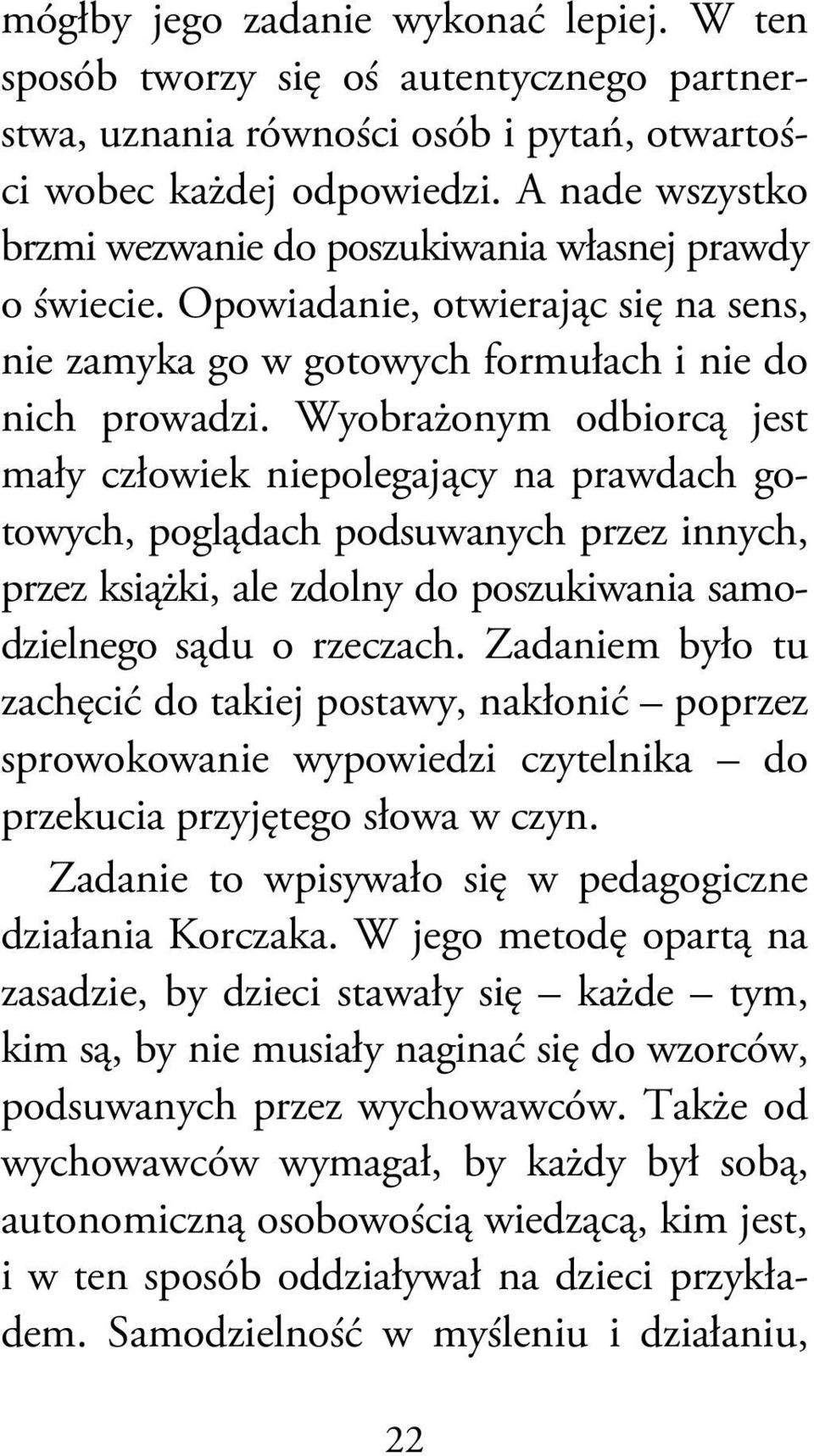 mógłby jego zadanie wykonać lepiej. W ten sposób tworzy się oś autentycznego partnerstwa, uznania równości osób i pytań, otwartości wobec każdej odpowiedzi. A nade wszystko brzmi wezwanie do poszukiwania własnej prawdy o świecie. Opowiadanie, otwierając się na sens, nie zamyka go w gotowych formułach i nie do nich prowadzi. Wyobrażonym odbiorcą jest mały człowiek niepolegający na prawdach gotowych, poglądach podsuwanych przez innych, przez książki, ale zdolny do poszukiwania samodzielnego sądu o rzeczach. Zadaniem było tu zachęcić do takiej postawy, nakłonić – poprzez sprowokowanie wypowiedzi czytelnika – do przekucia przyjętego słowa w czyn.

Zadanie to wpisywało się w pedagogiczne działania Korczaka. W jego metodę opartą na zasadzie, by dzieci stawały się – każde – tym, kim są, by nie musiały naginać się do wzorców, podsuwanych przez wychowawców. Także od wychowawców wymagał, by każdy był sobą, autonomiczną osobowością wiedzącą, kim jest, i w ten sposób oddziaływał na dzieci przykładem. Samodzielność w myśleniu i działaniu,

22